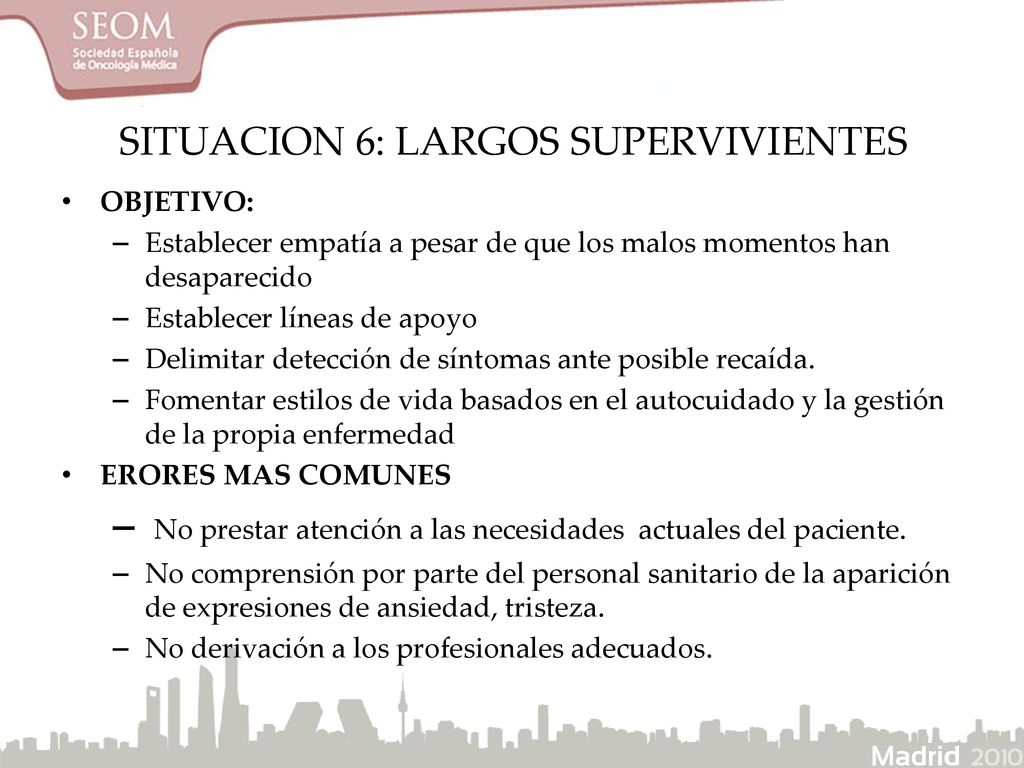 SEOM
Sociedad Española de Oncología Médica

SITUACION 6: LARGOS SUPERVIVIENTES

• OBJETIVO:
– Establecer empatía a pesar de que los malos momentos han desaparecido
– Establecer líneas de apoyo
– Delimitar detección de síntomas ante posible recaída.
– Fomentar estilos de vida basados en el autocuidado y la gestión de la propia enfermedad

• ERORES MAS COMUNES
– No prestar atención a las necesidades actuales del paciente.
– No comprensión por parte del personal sanitario de la aparición de expresiones de ansiedad, tristeza.
– No derivación a los profesionales adecuados.

Madrid 2010